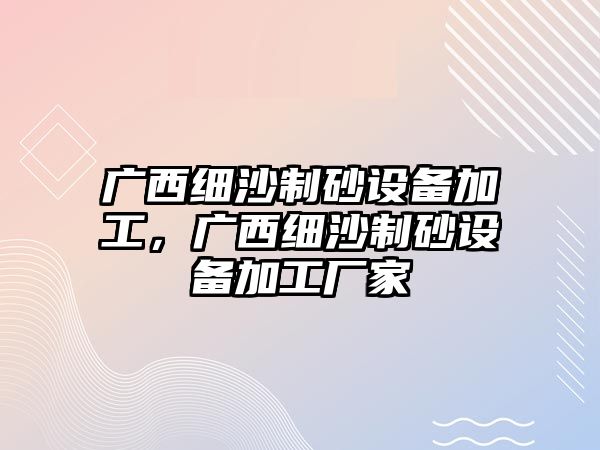 广西细沙制砂设备加工，广西细沙制砂设备加工厂家